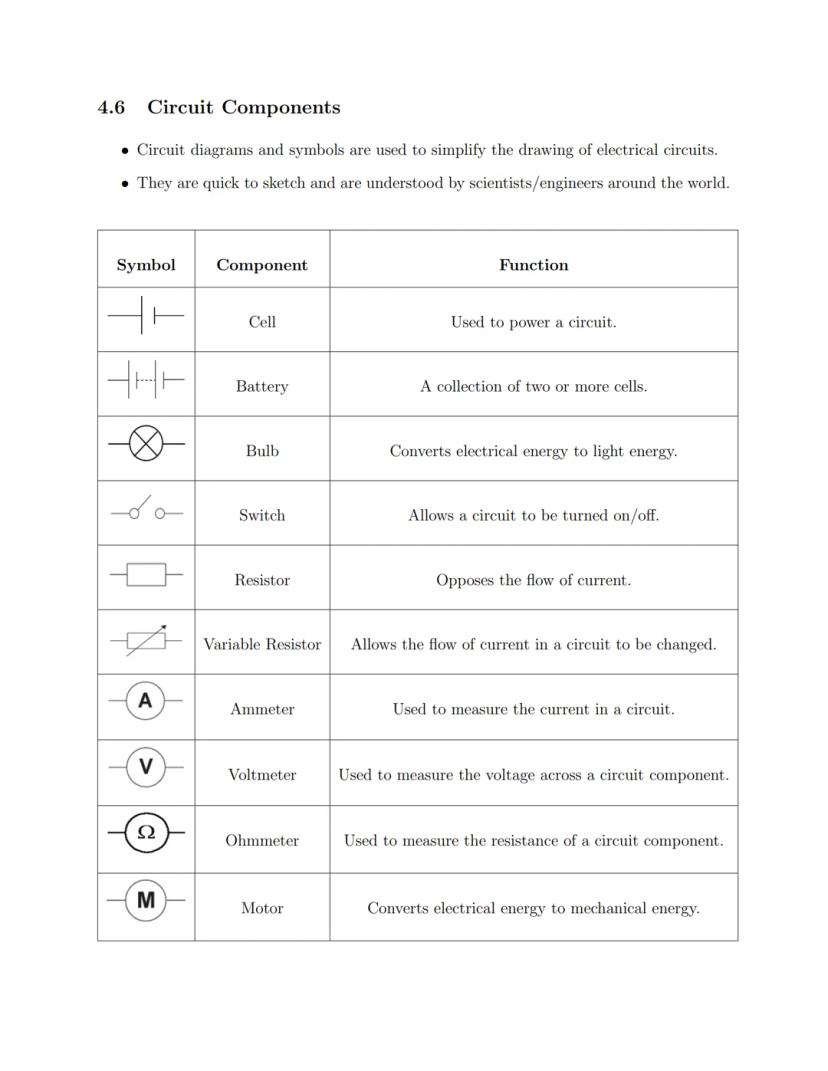 4.6 Circuit Components

• Circuit diagrams and symbols are used to simplify the drawing of electrical circuits.

• They are quick to sketch and are understood by scientists/engineers around the world.

| Symbol | Component | Function |
|---|---|---|
| | Cell | Used to power a circuit. |
| | Battery | A collection of two or more cells. |
| | Bulb | Converts electrical energy to light energy. |
| | Switch | Allows a circuit to be turned on/off. |
| | Resistor | Opposes the flow of current. |
| | Variable Resistor | Allows the flow of current in a circuit to be changed. |
| A | Ammeter | Used to measure the current in a circuit. |
| V | Voltmeter | Used to measure the voltage across a circuit component. |
| Ω | Ohmmeter | Used to measure the resistance of a circuit component. |
| M | Motor | Converts electrical energy to mechanical energy. |